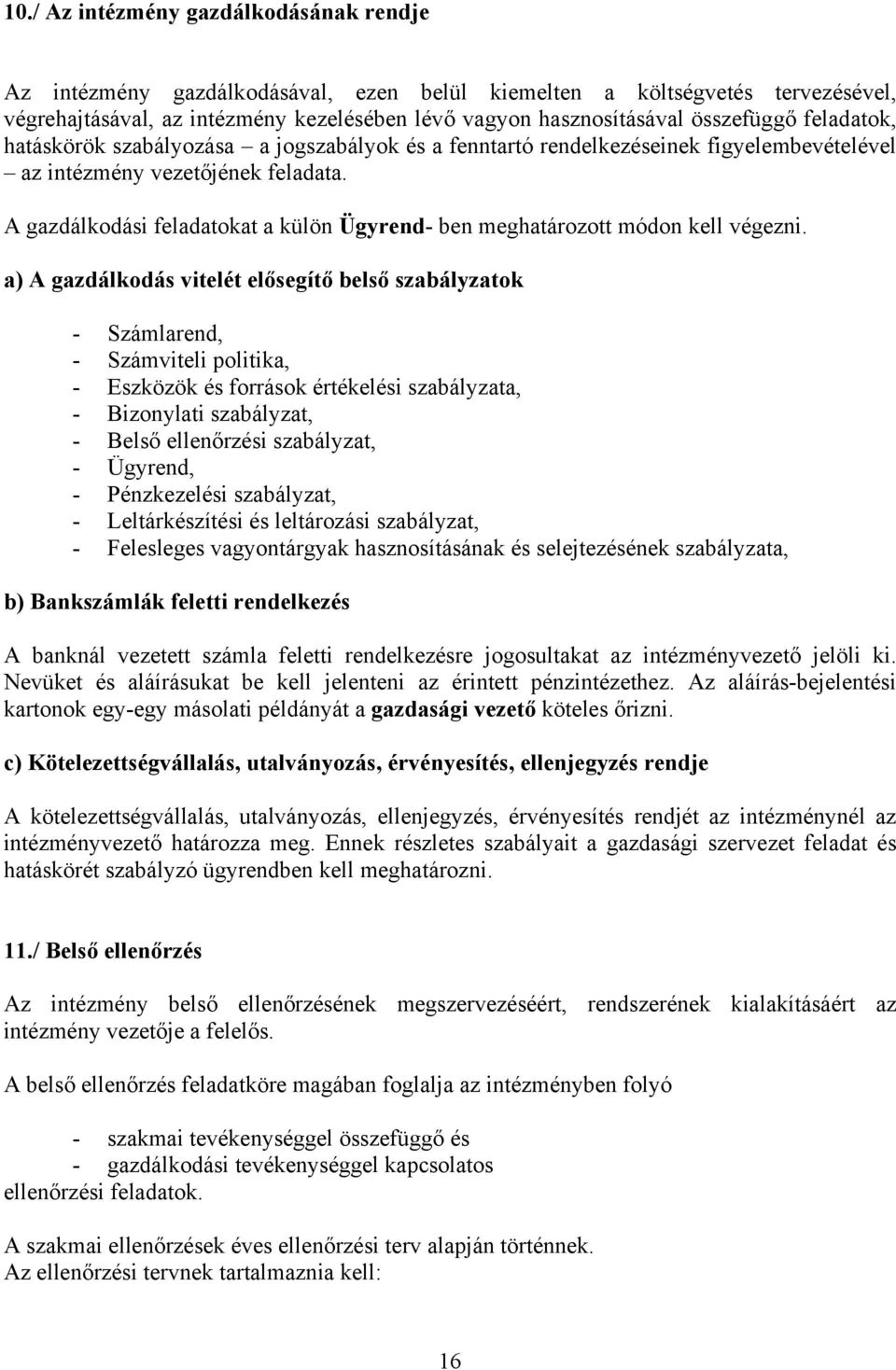 10./ Az intézmény gazdálkodásának rendje

Az intézmény gazdálkodásával, ezen belül kiemelten a költségvetés tervezésével, végrehajtásával, az intézmény kezelésében lévő vagyon hasznosításával összefüggő feladatok, hatáskörök szabályozása – a jogszabályok és a fenntartó rendelkezéseinek figyelembevételével – az intézmény vezetőjének feladata.

A gazdálkodási feladatokat a külön Ügyrend- ben meghatározott módon kell végezni.

a) A gazdálkodás vitelét elősegítő belső szabályzatok

- Számlarend,
- Számviteli politika,
- Eszközök és források értékelési szabályzata,
- Bizonylati szabályzat,
- Belső ellenőrzési szabályzat,
- Ügyrend,
- Pénzkezelési szabályzat,
- Leltárkészítési és leltározási szabályzat,
- Felesleges vagyontárgyak hasznosításának és selejtezésének szabályzata,

b) Bankszámlák feletti rendelkezés

A banknál vezetett számla feletti rendelkezésre jogosultakat az intézményvezető jelöli ki. Nevüket és aláírásukat be kell jelenteni az érintett pénzintézethez. Az aláírás-bejelentési kartonok egy-egy másolati példányát a gazdasági vezető köteles őrizni.

c) Kötelezettségvállalás, utalványozás, érvényesítés, ellenjegyzés rendje

A kötelezettségvállalás, utalványozás, ellenjegyzés, érvényesítés rendjét az intézménynél az intézményvezető határozza meg. Ennek részletes szabályait a gazdasági szervezet feladat és hatáskörét szabályzó ügyrendben kell meghatározni.

11./ Belső ellenőrzés

Az intézmény belső ellenőrzésének megszervezéséért, rendszerének kialakításáért az intézmény vezetője a felelős.

A belső ellenőrzés feladatköre magában foglalja az intézményben folyó

- szakmai tevékenységgel összefüggő és
- gazdálkodási tevékenységgel kapcsolatos
ellenőrzési feladatok.

A szakmai ellenőrzések éves ellenőrzési terv alapján történnek.
Az ellenőrzési tervnek tartalmaznia kell:

16